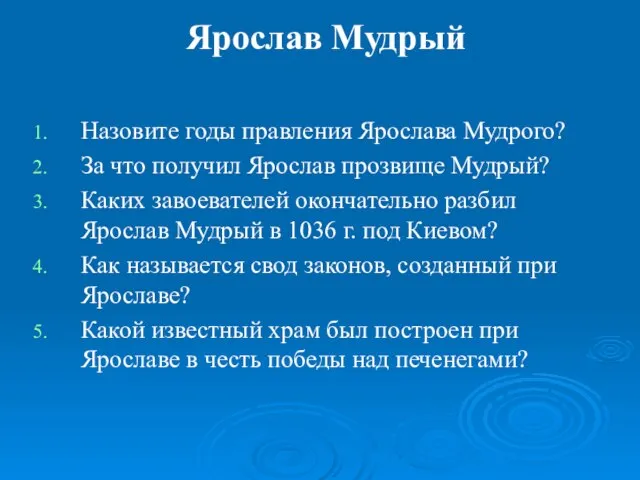 Ярослав Мудрый

1. Назовите годы правления Ярослава Мудрого?
2. За что получил Ярослав прозвище Мудрый?
3. Каких завоевателей окончательно разбил Ярослав Мудрый в 1036 г. под Киевом?
4. Как называется свод законов, созданный при Ярославе?
5. Какой известный храм был построен при Ярославе в честь победы над печенегами?